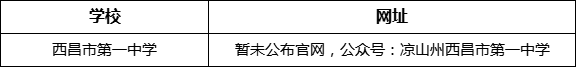 | 学校 | 网址 |
|---|---|
| 西昌市第一中学 | 暂未公布官网，公众号：凉山州西昌市第一中学 |